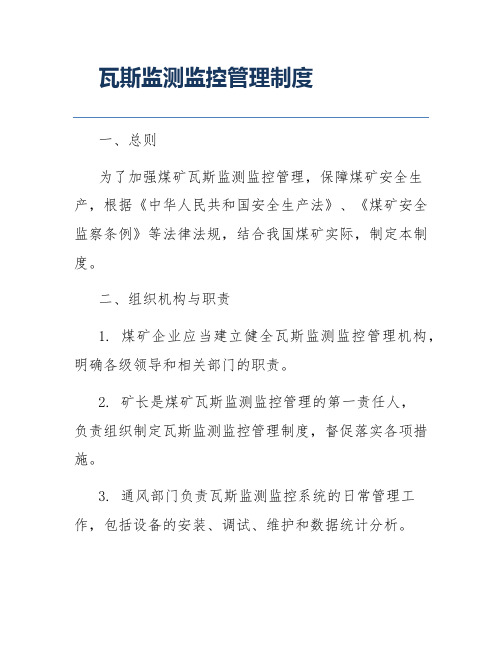 瓦斯监测监控管理制度

一、总则

为了加强煤矿瓦斯监测监控管理，保障煤矿安全生产，根据《中华人民共和国安全生产法》、《煤矿安全监察条例》等法律法规，结合我国煤矿实际，制定本制度。

二、组织机构与职责

1. 煤矿企业应当建立健全瓦斯监测监控管理机构，明确各级领导和相关部门的职责。

2. 矿长是煤矿瓦斯监测监控管理的第一责任人，负责组织制定瓦斯监测监控管理制度，督促落实各项措施。

3. 通风部门负责瓦斯监测监控系统的日常管理工作，包括设备的安装、调试、维护和数据统计分析。